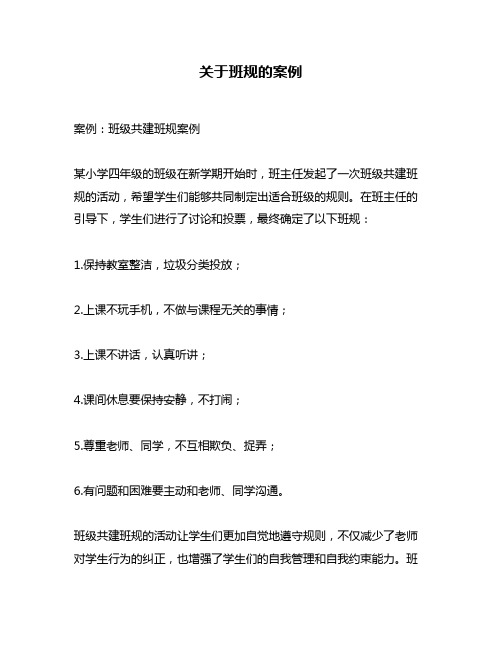 关于班规的案例

案例：班级共建班规案例

某小学四年级的班级在新学期开始时，班主任发起了一次班级共建班规的活动，希望学生们能够共同制定出适合班级的规则。在班主任的引导下，学生们进行了讨论和投票，最终确定了以下班规：

1.保持教室整洁，垃圾分类投放；

2.上课不玩手机，不做与课程无关的事情；

3.上课不讲话，认真听讲；

4.课间休息要保持安静，不打闹；

5.尊重老师、同学，不互相欺负、捉弄；

6.有问题和困难要主动和老师、同学沟通。

班级共建班规的活动让学生们更加自觉地遵守规则，不仅减少了老师对学生行为的纠正，也增强了学生们的自我管理和自我约束能力。班